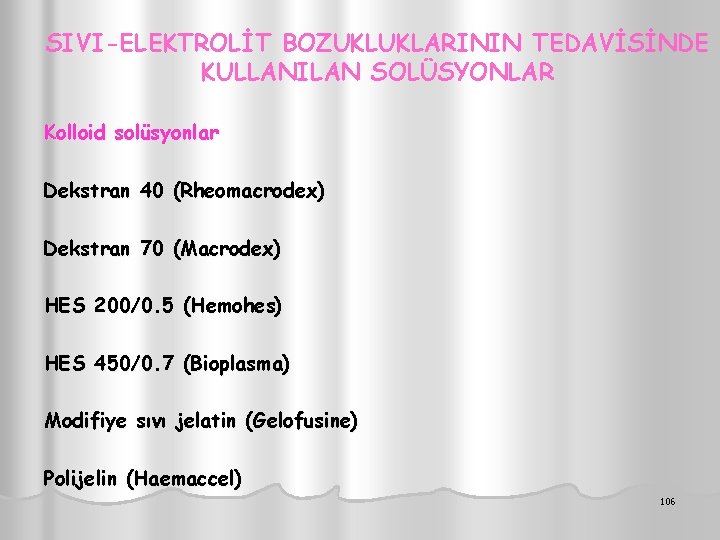 SIVI-ELEKTROLİT BOZUKLUKLARININ TEDAVİSİNDE KULLANILAN SOLÜSYONLAR

Kolloid solüsyonlar

Dekstran 40 (Rheomacrodex)

Dekstran 70 (Macrodex)

HES 200/0.5 (Hemohes)

HES 450/0.7 (Bioplasma)

Modifiye sıvı jelatin (Gelofusine)

Polijelin (Haemaccel)

106